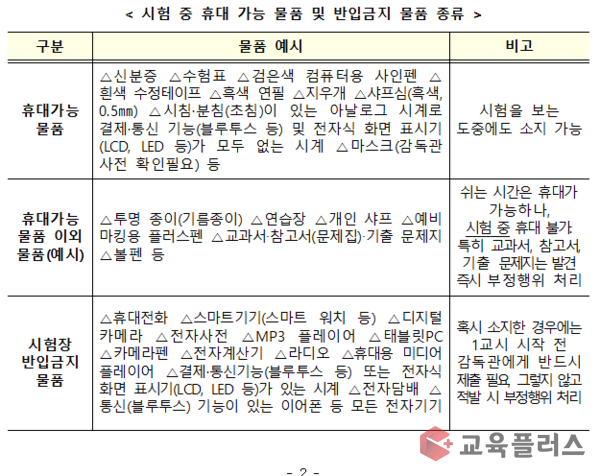 < 시험 중 휴대 가능 물품 및 반입금지 물품 종류 >

| 구분 | 물품 예시 | 비고 |
|---|---|---|
| 휴대가능 물품 | △신분증 △수험표 △검은색 컴퓨터용 사인펜 △흰색 수정테이프 △흑색 연필 △지우개 △샤프심(흑색, 0.5㎜) △시침·분침(초침)이 있는 아날로그 시계로 결제·통신 기능(블루투스 등) 및 전자식 화면 표시기(LCD, LED 등)가 모두 없는 시계 △마스크(감독관 사전 확인필요) 등 | 시험을 보는 도중에도 소지 가능 |
| 휴대가능 물품 이외 물품(예시) | △투명 종이(기름종이) △연습장 △개인 샤프 △예비 마킹용 플러스펜 △교과서·참고서(문제집)·기출 문제지 △볼펜 등 | 쉬는 시간은 휴대가 가능하나, 시험 중 휴대 불가. 특히 교과서, 참고서, 기출 문제지는 발견 즉시 부정행위 처리 |
| 시험장 반입금지 물품 | △휴대전화 △스마트기기(스마트 워치 등) △디지털 카메라 △전자사전 △MP3 플레이어 △태블릿PC △카메라펜 △전자계산기 △라디오 △휴대용 미디어 플레이어 △결제·통신기능(블루투스 등) 또는 전자식 화면 표시기(LCD, LED 등)가 있는 시계 △전자담배 △통신(블루투스) 기능이 있는 이어폰 등 모든 전자기기 | 혹시 소지한 경우에는 1교시 시작 전 감독관에게 반드시 제출 필요, 그렇지 않고 적발 시 부정행위 처리 |

- 2 -

교육플러스